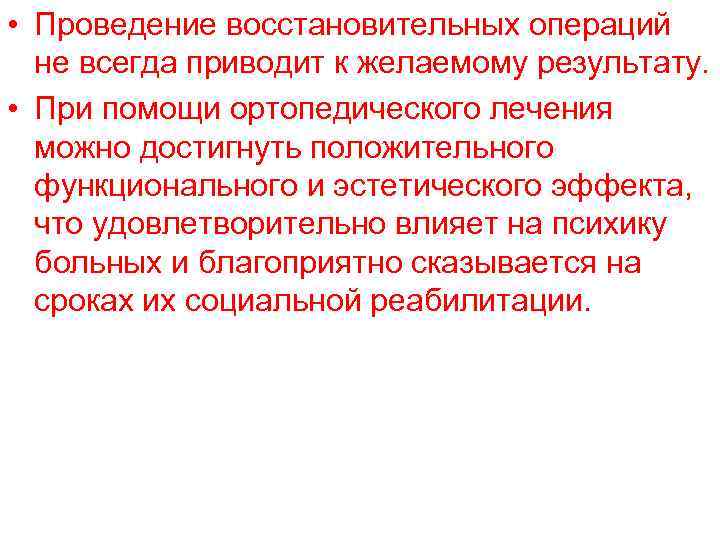 • Проведение восстановительных операций не всегда приводит к желаемому результату.

• При помощи ортопедического лечения можно достигнуть положительного функционального и эстетического эффекта, что удовлетворительно влияет на психику больных и благоприятно сказывается на сроках их социальной реабилитации.